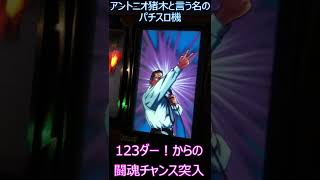 アントニオ猪木と言う名の
パチスロ機

123ダー！からの
闘魂チャンス突入